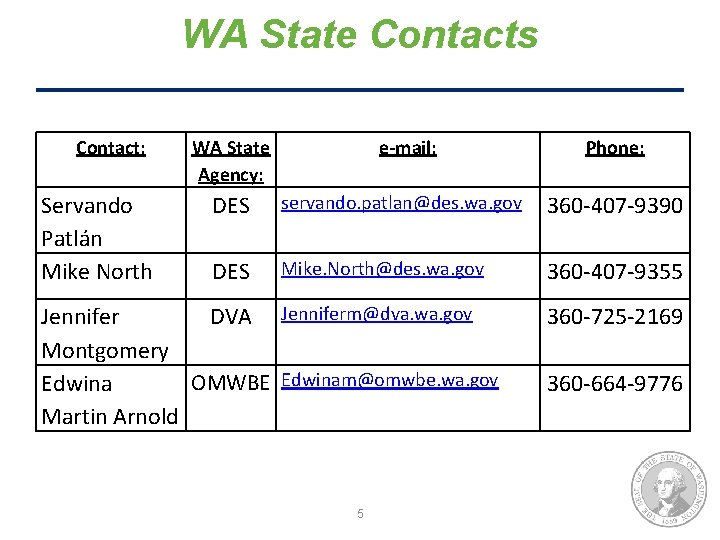 WA State Contacts

| Contact: | WA State Agency: | e-mail: | Phone: |
|---|---|---|---|
| Servando Patlán | DES | servando.patlan@des.wa.gov | 360-407-9390 |
| Mike North | DES | Mike.North@des.wa.gov | 360-407-9355 |
| Jennifer Montgomery | DVA | Jenniferm@dva.wa.gov | 360-725-2169 |
| Edwina Martin Arnold | OMWBE | Edwinam@omwbe.wa.gov | 360-664-9776 |

5

THE SEAL OF THE STATE OF WASHINGTON 1889